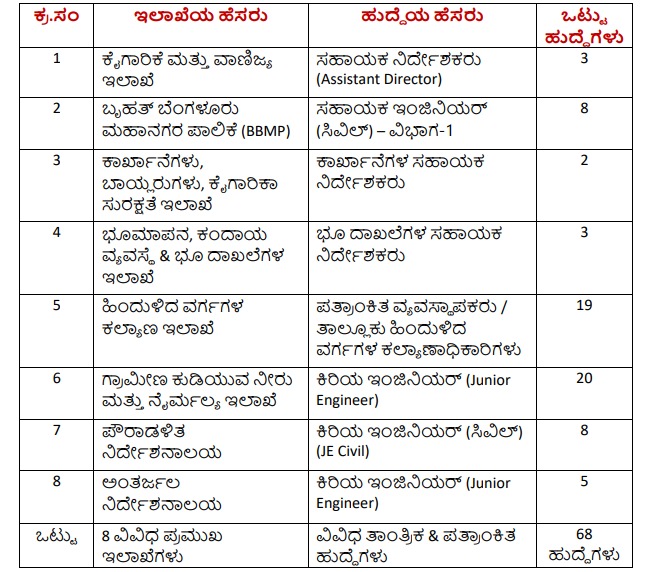 | ಕ್ರ.ಸಂ | ಇಲಾಖೆಯ ಹೆಸರು | ಹುದ್ದೆಯ ಹೆಸರು | ಒಟ್ಟು ಹುದ್ದೆಗಳು |
|---|---|---|---|
| 1 | ಕೈಗಾರಿಕೆ ಮತ್ತು ವಾಣಿಜ್ಯ ಇಲಾಖೆ | ಸಹಾಯಕ ನಿರ್ದೇಶಕರು (Assistant Director) | 3 |
| 2 | ಬೃಹತ್ ಬೆಂಗಳೂರು ಮಹಾನಗರ ಪಾಲಿಕೆ (BBMP) | ಸಹಾಯಕ ಇಂಜಿನಿಯರ್ (ಸಿವಿಲ್) – ವಿಭಾಗ-1 | 8 |
| 3 | ಕಾರ್ಖಾನೆಗಳು, ಬಾಯ್ಲರುಗಳು, ಕೈಗಾರಿಕಾ ಸುರಕ್ಷತೆ ಇಲಾಖೆ | ಕಾರ್ಖಾನೆಗಳ ಸಹಾಯಕ ನಿರ್ದೇಶಕರು | 2 |
| 4 | ಭೂಮಾಪನ, ಕಂದಾಯ ವ್ಯವಸ್ಥೆ & ಭೂ ದಾಖಲೆಗಳ ಇಲಾಖೆ | ಭೂ ದಾಖಲೆಗಳ ಸಹಾಯಕ ನಿರ್ದೇಶಕರು | 3 |
| 5 | ಹಿಂದುಳಿದ ವರ್ಗಗಳ ಕಲ್ಯಾಣ ಇಲಾಖೆ | ಪತ್ರಾಂಕಿತ ವ್ಯವಸ್ಥಾಪಕರು / ತಾಲ್ಲೂಕು ಹಿಂದುಳಿದ ವರ್ಗಗಳ ಕಲ್ಯಾಣಾಧಿಕಾರಿಗಳು | 19 |
| 6 | ಗ್ರಾಮೀಣ ಕುಡಿಯುವ ನೀರು ಮತ್ತು ನೈರ್ಮಲ್ಯ ಇಲಾಖೆ | ಕಿರಿಯ ಇಂಜಿನಿಯರ್ (Junior Engineer) | 20 |
| 7 | ಪೌರಾಡಳಿತ ನಿರ್ದೇಶನಾಲಯ | ಕಿರಿಯ ಇಂಜಿನಿಯರ್ (ಸಿವಿಲ್) (JE Civil) | 8 |
| 8 | ಅಂತರ್ಜಲ ನಿರ್ದೇಶನಾಲಯ | ಕಿರಿಯ ಇಂಜಿನಿಯರ್ (Junior Engineer) | 5 |
| ಒಟ್ಟು | 8 ವಿವಿಧ ಪ್ರಮುಖ ಇಲಾಖೆಗಳು | ವಿವಿಧ ತಾಂತ್ರಿಕ & ಪತ್ರಾಂಕಿತ ಹುದ್ದೆಗಳು | 68 ಹುದ್ದೆಗಳು |